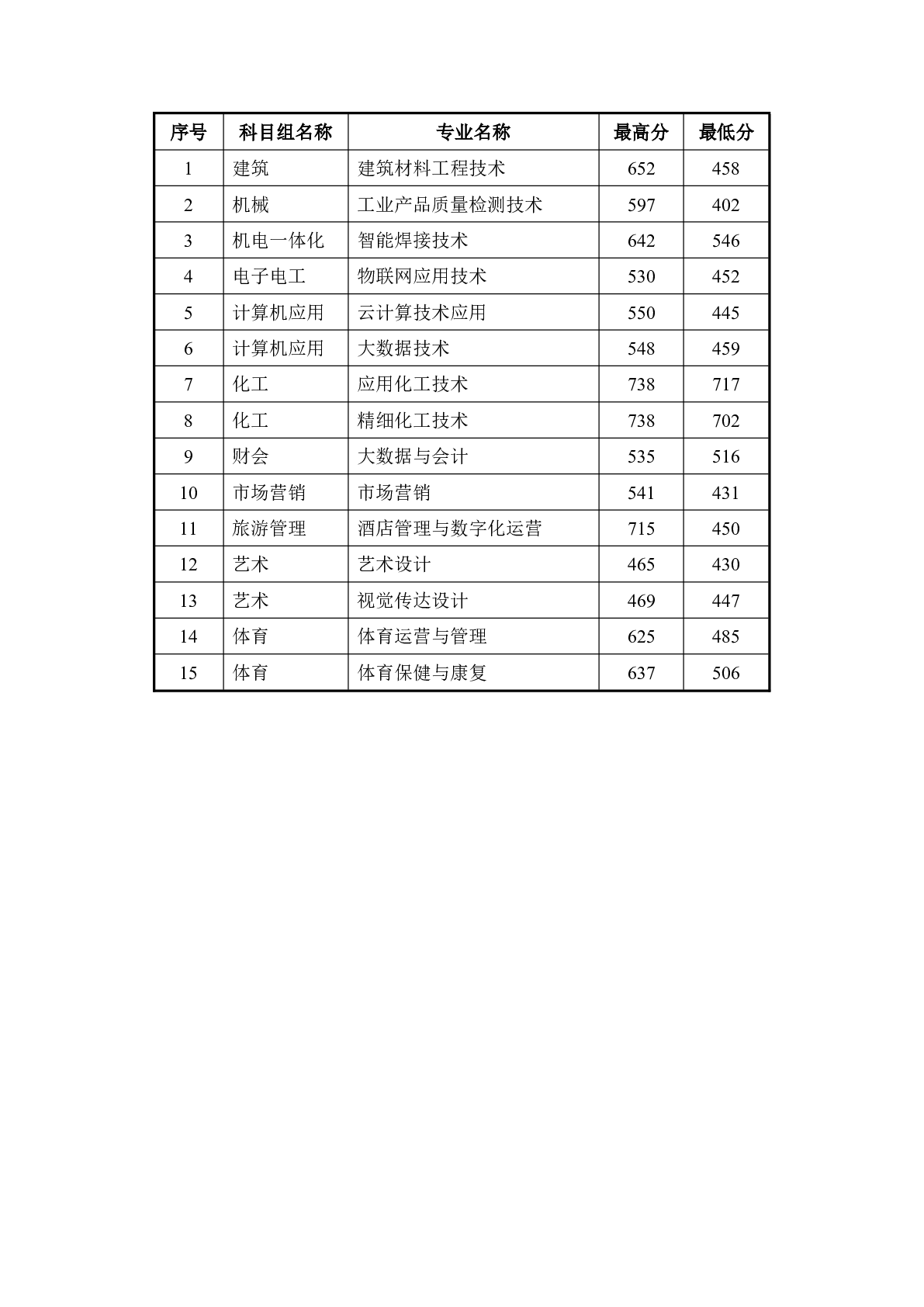 | 序号 | 科目组名称 | 专业名称 | 最高分 | 最低分 |
|---|---|---|---|---|
| 1 | 建筑 | 建筑材料工程技术 | 652 | 458 |
| 2 | 机械 | 工业产品质量检测技术 | 597 | 402 |
| 3 | 机电一体化 | 智能焊接技术 | 642 | 546 |
| 4 | 电子电工 | 物联网应用技术 | 530 | 452 |
| 5 | 计算机应用 | 云计算技术应用 | 550 | 445 |
| 6 | 计算机应用 | 大数据技术 | 548 | 459 |
| 7 | 化工 | 应用化工技术 | 738 | 717 |
| 8 | 化工 | 精细化工技术 | 738 | 702 |
| 9 | 财会 | 大数据与会计 | 535 | 516 |
| 10 | 市场营销 | 市场营销 | 541 | 431 |
| 11 | 旅游管理 | 酒店管理与数字化运营 | 715 | 450 |
| 12 | 艺术 | 艺术设计 | 465 | 430 |
| 13 | 艺术 | 视觉传达设计 | 469 | 447 |
| 14 | 体育 | 体育运营与管理 | 625 | 485 |
| 15 | 体育 | 体育保健与康复 | 637 | 506 |